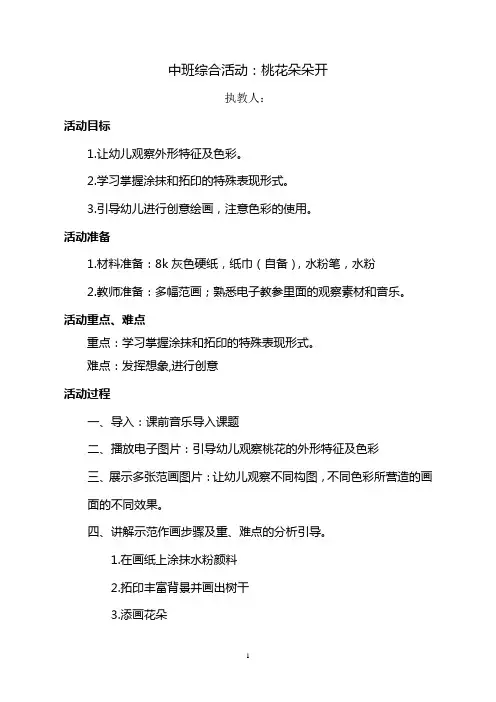 中班综合活动：桃花朵朵开

执教人：

活动目标

1.让幼儿观察外形特征及色彩。

2.学习掌握涂抹和拓印的特殊表现形式。

3.引导幼儿进行创意绘画，注意色彩的使用。

活动准备

1.材料准备：8k 灰色硬纸，纸巾（自备），水粉笔，水粉

2.教师准备：多幅范画；熟悉电子教参里面的观察素材和音乐。

活动重点、难点

重点：学习掌握涂抹和拓印的特殊表现形式。

难点：发挥想象,进行创意

活动过程

一、导入：课前音乐导入课题

二、播放电子图片：引导幼儿观察桃花的外形特征及色彩

三、展示多张范画图片：让幼儿观察不同构图，不同色彩所营造的画面的不同效果。

四、讲解示范作画步骤及重、难点的分析引导。

1.在画纸上涂抹水粉颜料

2.拓印丰富背景并画出树干

3.添画花朵

1